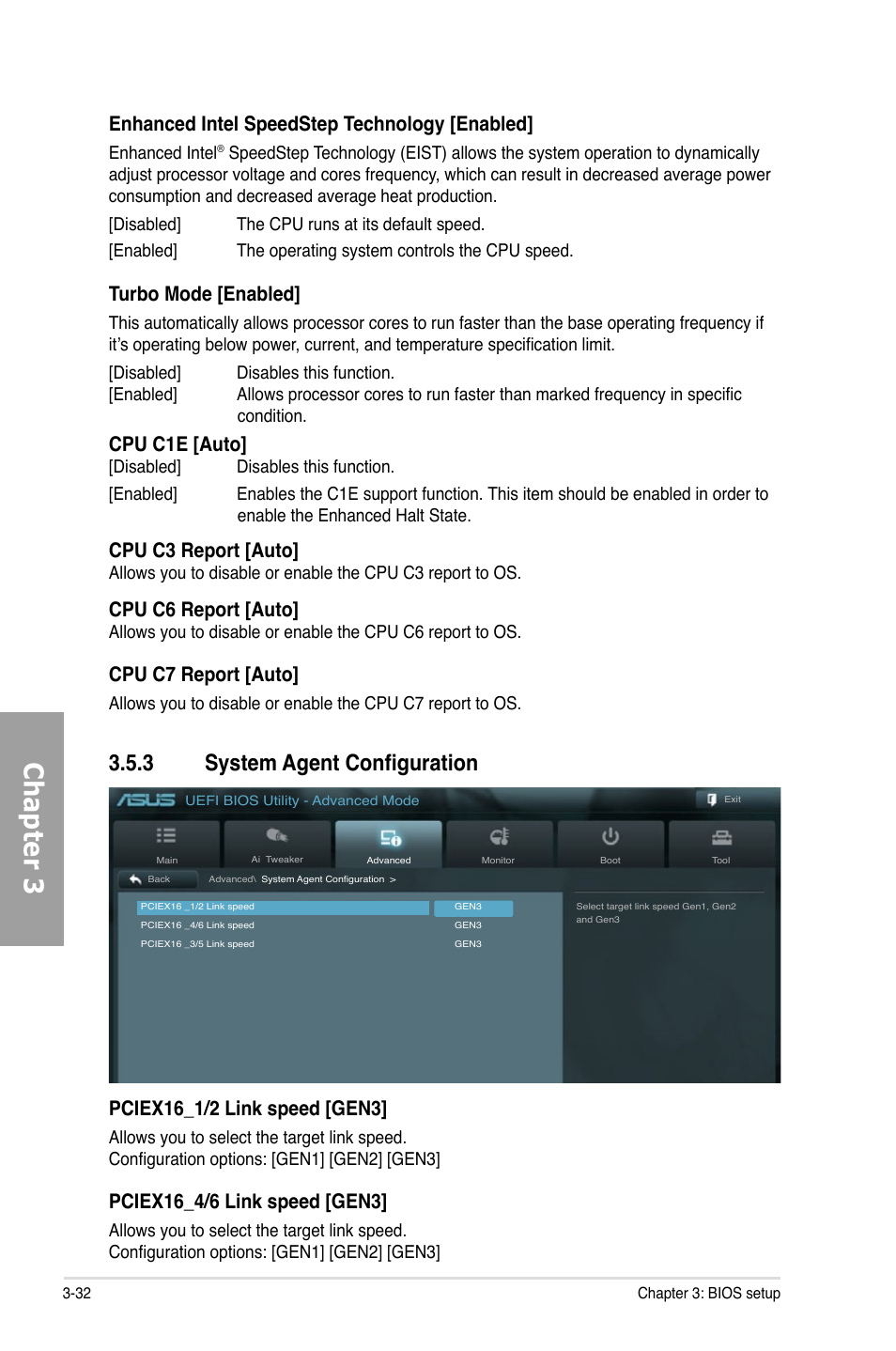 Enhanced Intel SpeedStep Technology [Enabled]

Enhanced Intel® SpeedStep Technology (EIST) allows the system operation to dynamically adjust processor voltage and cores frequency, which can result in decreased average power consumption and decreased average heat production.

[Disabled] The CPU runs at its default speed.

[Enabled] The operating system controls the CPU speed.

Turbo Mode [Enabled]

This automatically allows processor cores to run faster than the base operating frequency if it's operating below power, current, and temperature specification limit.

[Disabled] Disables this function.
[Enabled] Allows processor cores to run faster than marked frequency in specific condition.

CPU C1E [Auto]
[Disabled] Disables this function.

[Enabled] Enables the C1E support function. This item should be enabled in order to enable the Enhanced Halt State.

CPU C3 Report [Auto]
Allows you to disable or enable the CPU C3 report to OS.

CPU C6 Report [Auto]
Allows you to disable or enable the CPU C6 report to OS.

CPU C7 Report [Auto]

Allows you to disable or enable the CPU C7 report to OS.

Chapter 3

3.5.3 System Agent Configuration

ASUS UEFI BIOS Utility - Advanced Mode
Exit
Main
Ai Tweaker
Advanced
Monitor
Boot
Tool
Back Advanced\ System Agent Configuration >

PCIEX16 _1/2 Link speed GEN3
PCIEX16 _4/6 Link speed GEN3
PCIEX16 _3/5 Link speed GEN3

Select target link speed Gen1, Gen2 and Gen3

PCIEX16_1/2 Link speed [GEN3]

Allows you to select the target link speed.
Configuration options: [GEN1] [GEN2] [GEN3]

PCIEX16_4/6 Link speed [GEN3]

Allows you to select the target link speed.
Configuration options: [GEN1] [GEN2] [GEN3]

3-32 Chapter 3: BIOS setup